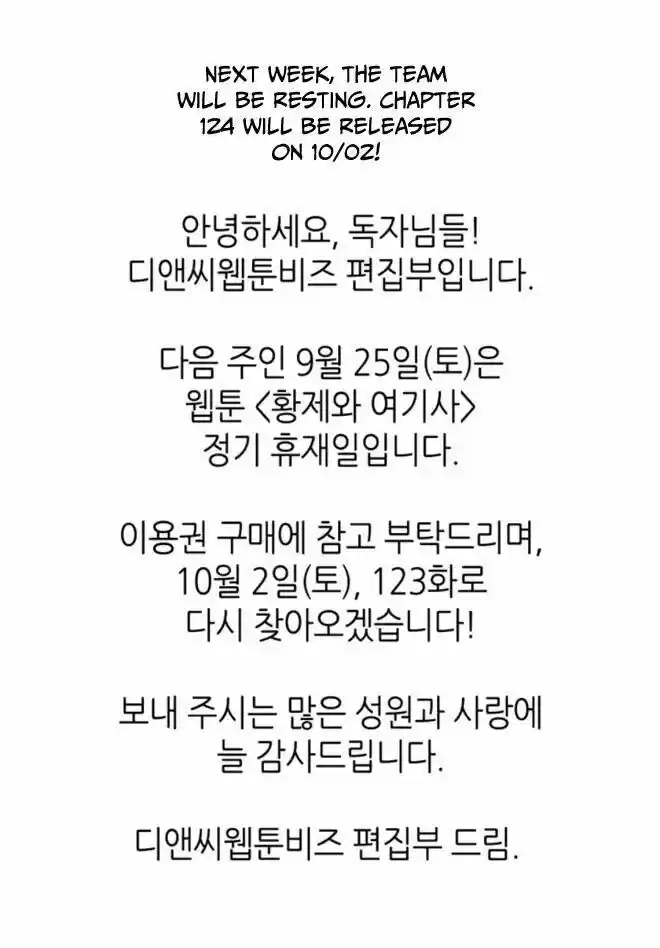 NEXT WEEK, THE TEAM WILL BE RESTING. CHAPTER 124 WILL BE RELEASED ON 10/02!

안녕하세요, 독자님들!
디앤씨웹툰비즈 편집부입니다.

다음 주인 9월 25일(토)은
웹툰 <황제와 여기사>
정기 휴재일입니다.

이용권 구매에 참고 부탁드리며,
10월 2일(토), 123화로
다시 찾아오겠습니다!

보내 주시는 많은 성원과 사랑에
늘 감사드립니다.

디앤씨웹툰비즈 편집부 드림.